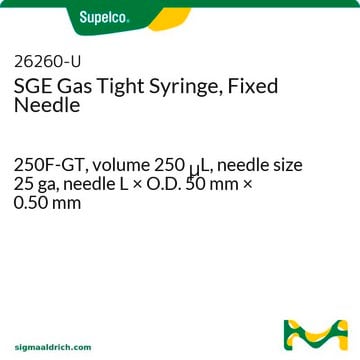 Supelco.

26260-U
SGE Gas Tight Syringe, Fixed Needle

250F-GT, volume 250 μL, needle size 25 ga, needle L × O.D. 50 mm × 0.50 mm

sigmaaldrich.com